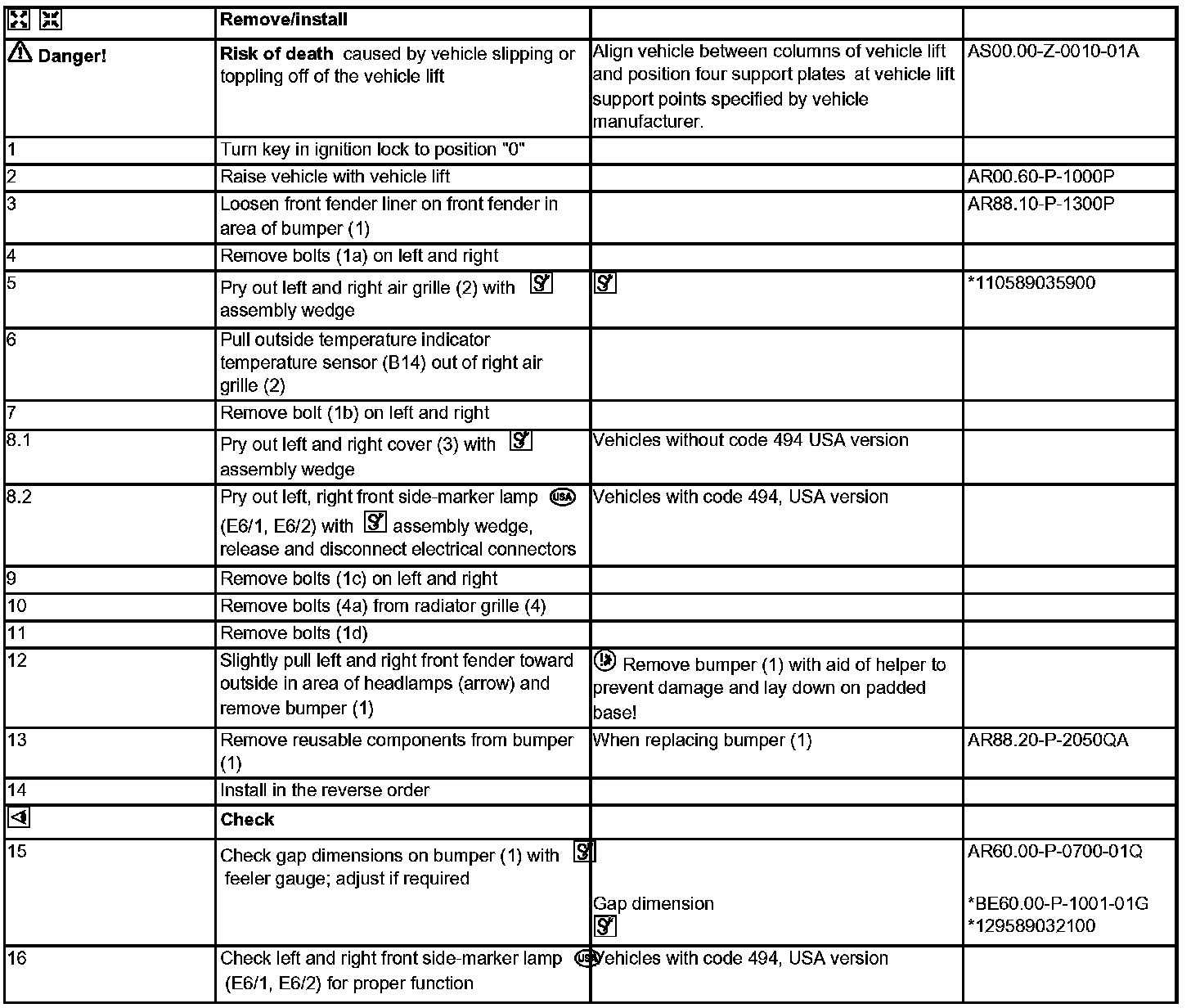 |  | Remove/install |  |  |
|---|---|---|---|
| Danger! | Risk of death caused by vehicle slipping or toppling off of the vehicle lift | Align vehicle between columns of vehicle lift and position four support plates at vehicle lift support points specified by vehicle manufacturer. | AS00.00-Z-0010-01A |
| 1 | Turn key in ignition lock to position "0" |  |  |
| 2 | Raise vehicle with vehicle lift |  | AR00.60-P-1000P |
| 3 | Loosen front fender liner on front fender in area of bumper (1) |  | AR88.10-P-1300P |
| 4 | Remove bolts (1a) on left and right |  |  |
| 5 | Pry out left and right air grille (2) with assembly wedge |  | *110589035900 |
| 6 | Pull outside temperature indicator temperature sensor (B14) out of right air grille (2) |  |  |
| 7 | Remove bolt (1b) on left and right |  |  |
| 8.1 | Pry out left and right cover (3) with assembly wedge | Vehicles without code 494 USA version |  |
| 8.2 | Pry out left, right front side-marker lamp USA (E6/1, E6/2) with assembly wedge, release and disconnect electrical connectors | Vehicles with code 494, USA version |  |
| 9 | Remove bolts (1c) on left and right |  |  |
| 10 | Remove bolts (4a) from radiator grille (4) |  |  |
| 11 | Remove bolts (1d) |  |  |
| 12 | Slightly pull left and right front fender toward outside in area of headlamps (arrow) and remove bumper (1) | Remove bumper (1) with aid of helper to prevent damage and lay down on padded base! |  |
| 13 | Remove reusable components from bumper (1) | When replacing bumper (1) | AR88.20-P-2050QA |
| 14 | Install in the reverse order |  |  |
|  | Check |  |  |
| 15 | Check gap dimensions on bumper (1) with feeler gauge; adjust if required | Gap dimension | AR60.00-P-0700-01Q *BE60.00-P-1001-01G *129589032100 |
| 16 | Check left and right front side-marker lamp USA (E6/1, E6/2) for proper function | Vehicles with code 494, USA version |  |